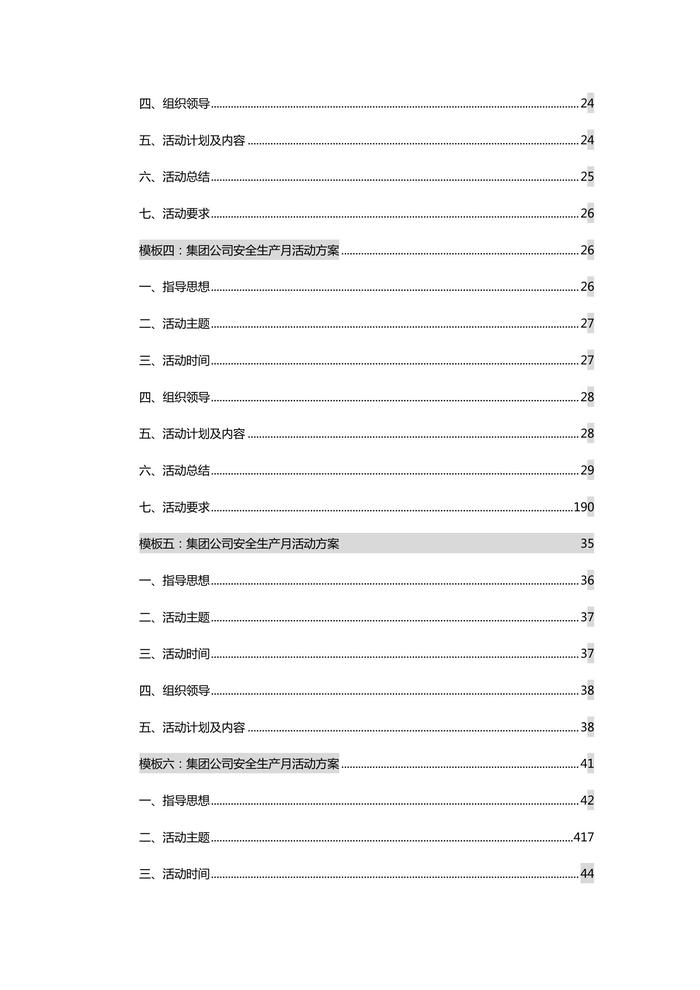 四、组织领导 24

五、活动计划及内容 24

六、活动总结 25

七、活动要求 26

模板四：集团公司安全生产月活动方案 26

一、指导思想 26

二、活动主题 27

三、活动时间 27

四、组织领导 28

五、活动计划及内容 28

六、活动总结 29

七、活动要求 190

模板五：集团公司安全生产月活动方案 35

一、指导思想 36

二、活动主题 37

三、活动时间 37

四、组织领导 38

五、活动计划及内容 38

模板六：集团公司安全生产月活动方案 41

一、指导思想 42

二、活动主题 417

三、活动时间 44